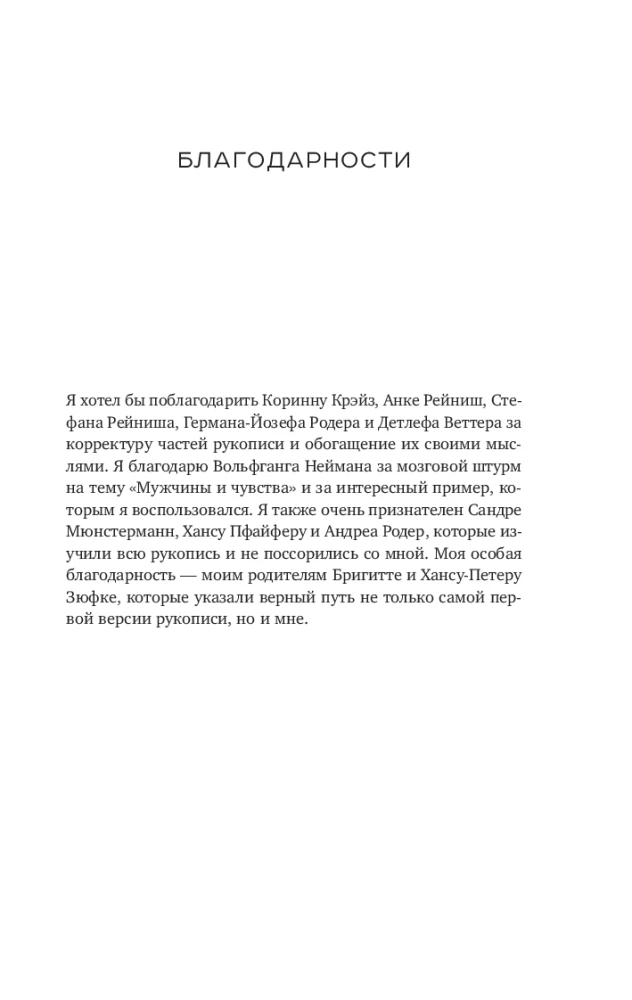 БЛАГОДАРНОСТИ

Я хотел бы поблагодарить Коринну Крэйз, Анке Рейниш, Стефана Рейниша, Германа-Йозефа Родера и Детлефа Веттера за корректуру частей рукописи и обогащение их своими мыслями. Я благодарю Вольфганга Неймана за мозговой штурм на тему «Мужчины и чувства» и за интересный пример, которым я воспользовался. Я также очень признателен Сандре Мюнстерманн, Хансу Пфайферу и Андреа Родер, которые изучили всю рукопись и не поссорились со мной. Моя особая благодарность — моим родителям Бригитте и Хансу-Петеру Зюфке, которые указали верный путь не только самой первой версии рукописи, но и мне.